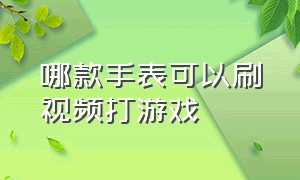 哪款手表可以刷视频打游戏